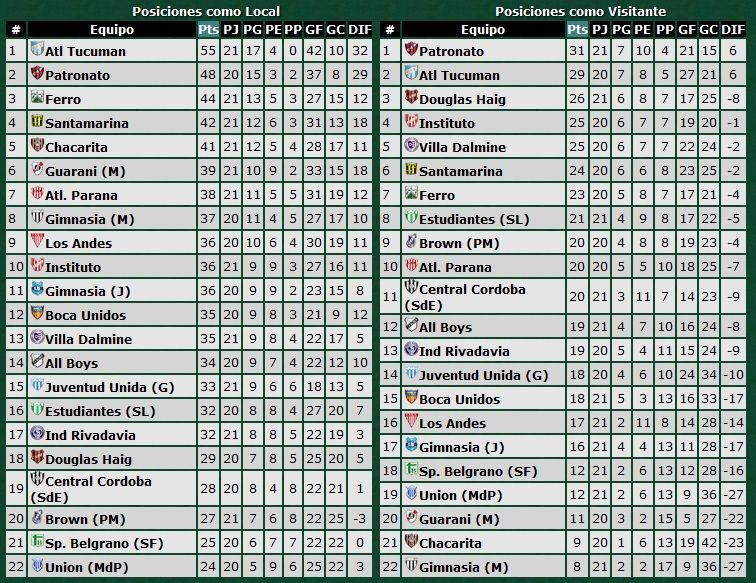 Posiciones como Local

| # | Equipo | Pts | PJ | PG | PE | PP | GF | GC | DIF |
|---|---|---|---|---|---|---|---|---|---|
| 1 | Atl Tucuman | 55 | 21 | 17 | 4 | 0 | 42 | 10 | 32 |
| 2 | Patronato | 48 | 20 | 15 | 3 | 2 | 37 | 8 | 29 |
| 3 | Ferro | 44 | 21 | 13 | 5 | 3 | 27 | 15 | 12 |
| 4 | Santamarina | 42 | 21 | 12 | 6 | 3 | 31 | 13 | 18 |
| 5 | Chacarita | 41 | 21 | 12 | 5 | 4 | 28 | 17 | 11 |
| 6 | Guarani (M) | 39 | 21 | 10 | 9 | 2 | 33 | 15 | 18 |
| 7 | Atl. Parana | 38 | 21 | 11 | 5 | 5 | 31 | 19 | 12 |
| 8 | Gimnasia (M) | 37 | 20 | 11 | 4 | 5 | 27 | 17 | 10 |
| 9 | Los Andes | 36 | 20 | 10 | 6 | 4 | 30 | 19 | 11 |
| 10 | Instituto | 36 | 21 | 9 | 9 | 3 | 27 | 16 | 11 |
| 11 | Gimnasia (J) | 36 | 20 | 9 | 9 | 2 | 23 | 15 | 8 |
| 12 | Boca Unidos | 35 | 20 | 9 | 8 | 3 | 21 | 9 | 12 |
| 13 | Villa Dalmine | 35 | 21 | 9 | 8 | 4 | 22 | 17 | 5 |
| 14 | All Boys | 34 | 20 | 9 | 7 | 4 | 22 | 12 | 10 |
| 15 | Juventud Unida (G) | 33 | 21 | 9 | 6 | 6 | 18 | 13 | 5 |
| 16 | Estudiantes (SL) | 32 | 20 | 8 | 8 | 4 | 27 | 20 | 7 |
| 17 | Ind Rivadavia | 32 | 21 | 8 | 8 | 5 | 22 | 19 | 3 |
| 18 | Douglas Haig | 29 | 20 | 7 | 8 | 5 | 25 | 20 | 5 |
| 19 | Central Cordoba (SdE) | 28 | 20 | 8 | 4 | 8 | 22 | 21 | 1 |
| 20 | Brown (PM) | 27 | 21 | 7 | 6 | 8 | 22 | 25 | -3 |
| 21 | Sp. Belgrano (SF) | 25 | 20 | 6 | 7 | 7 | 22 | 22 | 0 |
| 22 | Union (MdP) | 24 | 20 | 5 | 9 | 6 | 25 | 22 | 3 |

Posiciones como Visitante

| # | Equipo | Pts | PJ | PG | PE | PP | GF | GC | DIF |
|---|---|---|---|---|---|---|---|---|---|
| 1 | Patronato | 31 | 21 | 7 | 10 | 4 | 21 | 15 | 6 |
| 2 | Atl Tucuman | 29 | 20 | 7 | 8 | 5 | 27 | 21 | 6 |
| 3 | Douglas Haig | 26 | 21 | 6 | 8 | 7 | 17 | 25 | -8 |
| 4 | Instituto | 25 | 20 | 6 | 7 | 7 | 19 | 20 | -1 |
| 5 | Villa Dalmine | 25 | 20 | 6 | 7 | 7 | 22 | 24 | -2 |
| 6 | Santamarina | 24 | 20 | 6 | 6 | 8 | 23 | 25 | -2 |
| 7 | Ferro | 23 | 20 | 5 | 8 | 7 | 17 | 21 | -4 |
| 8 | Estudiantes (SL) | 21 | 21 | 4 | 9 | 8 | 17 | 22 | -5 |
| 9 | Brown (PM) | 20 | 20 | 4 | 8 | 8 | 19 | 23 | -4 |
| 10 | Atl. Parana | 20 | 20 | 5 | 5 | 10 | 18 | 25 | -7 |
| 11 | Central Cordoba (SdE) | 20 | 21 | 3 | 11 | 7 | 14 | 23 | -9 |
| 12 | All Boys | 19 | 21 | 4 | 7 | 10 | 16 | 24 | -8 |
| 13 | Ind Rivadavia | 19 | 20 | 5 | 4 | 11 | 15 | 24 | -9 |
| 14 | Juventud Unida (G) | 18 | 20 | 4 | 6 | 10 | 24 | 34 | -10 |
| 15 | Boca Unidos | 18 | 21 | 5 | 3 | 13 | 16 | 33 | -17 |
| 16 | Los Andes | 17 | 21 | 2 | 11 | 8 | 14 | 28 | -14 |
| 17 | Gimnasia (J) | 16 | 21 | 4 | 4 | 13 | 11 | 28 | -17 |
| 18 | Sp. Belgrano (SF) | 12 | 21 | 2 | 6 | 13 | 12 | 28 | -16 |
| 19 | Union (MdP) | 12 | 21 | 2 | 6 | 13 | 9 | 36 | -27 |
| 20 | Guarani (M) | 11 | 20 | 3 | 2 | 15 | 5 | 27 | -22 |
| 21 | Chacarita | 9 | 20 | 1 | 6 | 13 | 19 | 42 | -23 |
| 22 | Gimnasia (M) | 8 | 21 | 2 | 2 | 17 | 9 | 36 | -27 |